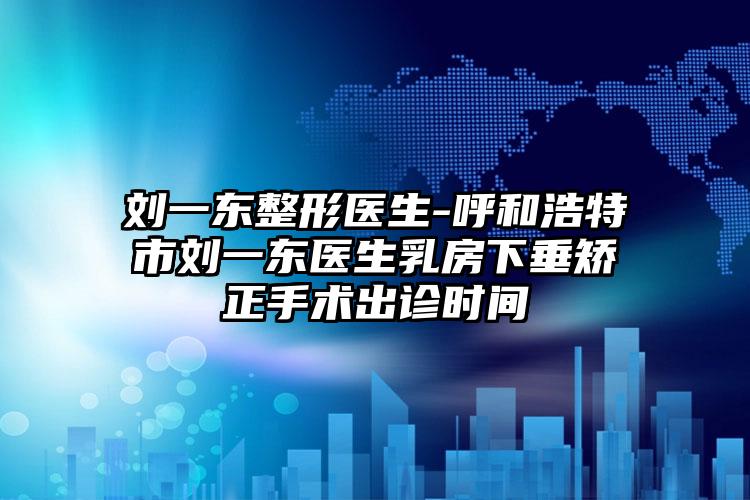 刘一东整形医生-呼和浩特市刘一东医生乳房下垂矫正手术出诊时间